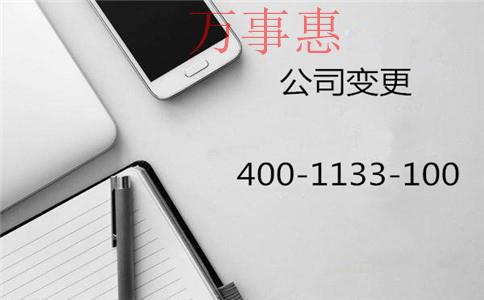 万事惠

公司变更

400-1133-100